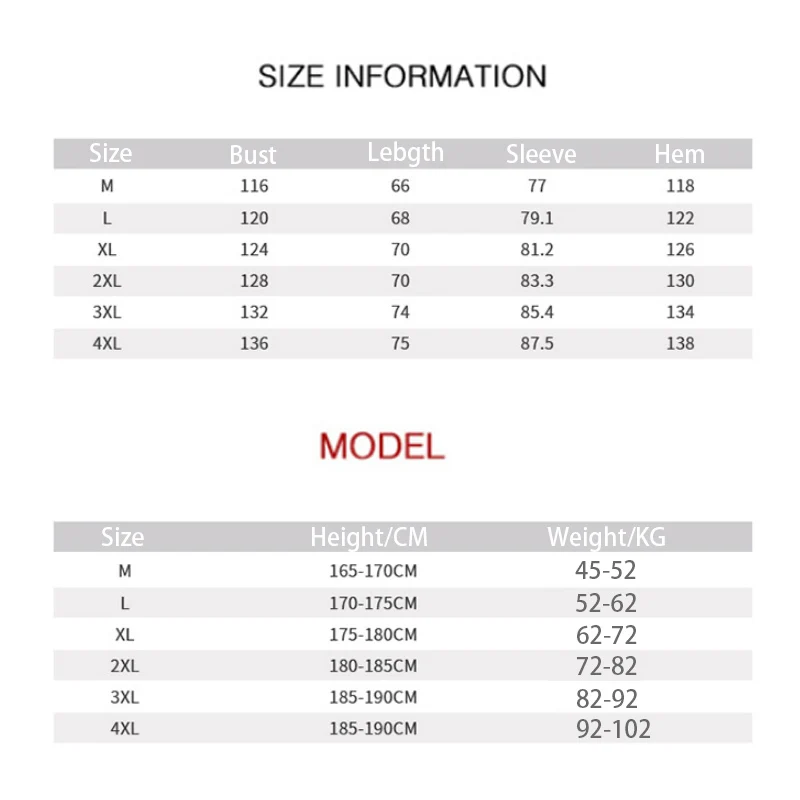 SIZE INFORMATION

| Size | Bust | Lebgth | Sleeve | Hem |
|---|---|---|---|---|
| M | 116 | 66 | 77 | 118 |
| L | 120 | 68 | 79.1 | 122 |
| XL | 124 | 70 | 81.2 | 126 |
| 2XL | 128 | 70 | 83.3 | 130 |
| 3XL | 132 | 74 | 85.4 | 134 |
| 4XL | 136 | 75 | 87.5 | 138 |

MODEL

| Size | Height/CM | Weight/KG |
|---|---|---|
| M | 165-170CM | 45-52 |
| L | 170-175CM | 52-62 |
| XL | 175-180CM | 62-72 |
| 2XL | 180-185CM | 72-82 |
| 3XL | 185-190CM | 82-92 |
| 4XL | 185-190CM | 92-102 |